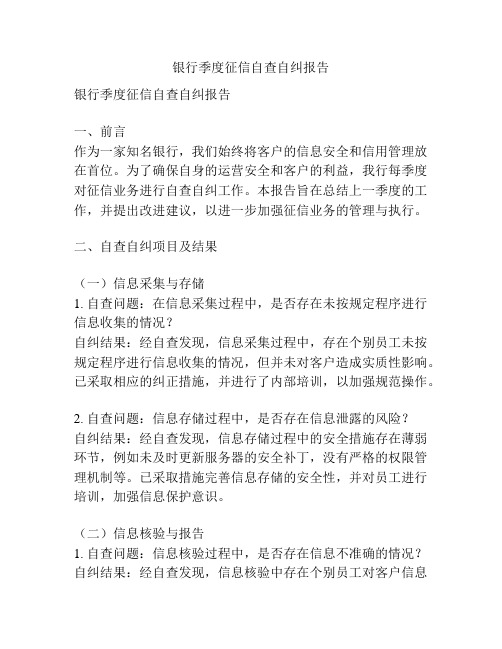 银行季度征信自查自纠报告

银行季度征信自查自纠报告

一、前言
作为一家知名银行，我们始终将客户的信息安全和信用管理放在首位。为了确保自身的运营安全和客户的利益，我行每季度对征信业务进行自查自纠工作。本报告旨在总结上一季度的工作，并提出改进建议，以进一步加强征信业务的管理与执行。

二、自查自纠项目及结果

（一）信息采集与存储
1. 自查问题：在信息采集过程中，是否存在未按规定程序进行信息收集的情况？
自纠结果：经自查发现，信息采集过程中，存在个别员工未按规定程序进行信息收集的情况，但并未对客户造成实质性影响。已采取相应的纠正措施，并进行了内部培训，以加强规范操作。

2. 自查问题：信息存储过程中，是否存在信息泄露的风险？
自纠结果：经自查发现，信息存储过程中的安全措施存在薄弱环节，例如未及时更新服务器的安全补丁，没有严格的权限管理机制等。已采取措施完善信息存储的安全性，并对员工进行培训，加强信息保护意识。

（二）信息核验与报告
1. 自查问题：信息核验过程中，是否存在信息不准确的情况？
自纠结果：经自查发现，信息核验中存在个别员工对客户信息